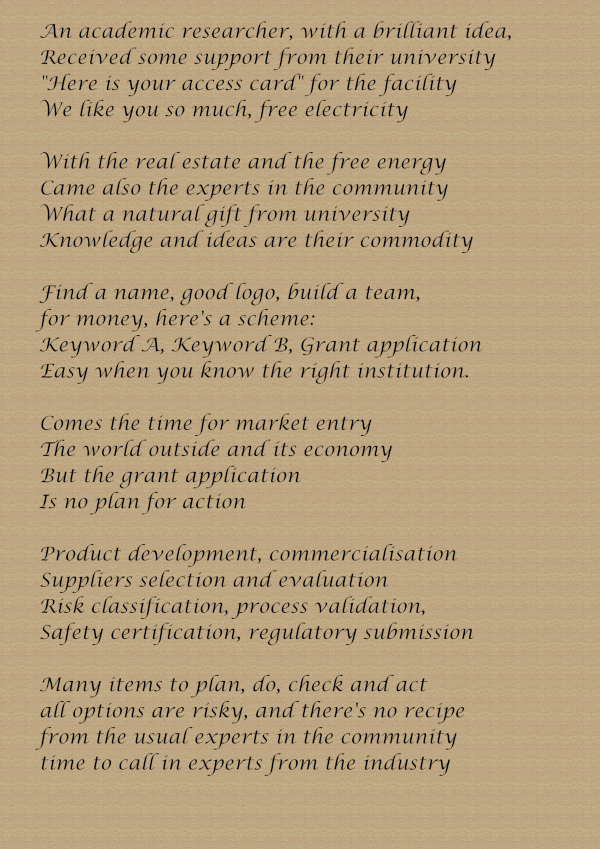 An academic researcher, with a brilliant idea,
Received some support from their university
"Here is your access card" for the facility
We like you so much, free electricity

With the real estate and the free energy
Came also the experts in the community
What a natural gift from university
Knowledge and ideas are their commodity

Find a name, good logo, build a team,
for money, here's a scheme:
Keyword A, Keyword B, Grant application
Easy when you know the right institution.

Comes the time for market entry
The world outside and its economy
But the grant application
Is no plan for action

Product development, commercialisation
Suppliers selection and evaluation
Risk classification, process validation,
Safety certification, regulatory submission

Many items to plan, do, check and act
all options are risky, and there's no recipe
from the usual experts in the community
time to call in experts from the industry